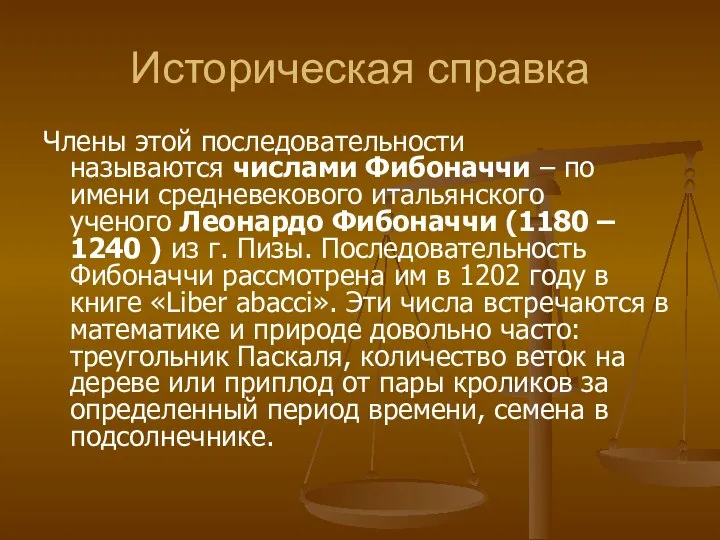 Историческая справка

Члены этой последовательности называются числами Фибоначчи – по имени средневекового итальянского ученого Леонардо Фибоначчи (1180 – 1240 ) из г. Пизы. Последовательность Фибоначчи рассмотрена им в 1202 году в книге «Liber abacci». Эти числа встречаются в математике и природе довольно часто: треугольник Паскаля, количество веток на дереве или приплод от пары кроликов за определенный период времени, семена в подсолнечнике.